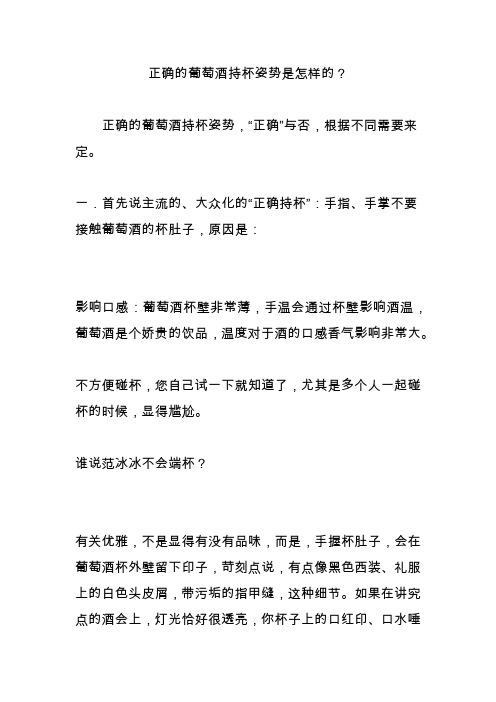 正确的葡萄酒持杯姿势是怎样的？

正确的葡萄酒持杯姿势，“正确”与否，根据不同需要来定。

一．首先说主流的、大众化的“正确持杯”：手指、手掌不要接触葡萄酒的杯肚子，原因是：

影响口感：葡萄酒杯壁非常薄，手温会通过杯壁影响酒温，葡萄酒是个娇贵的饮品，温度对于酒的口感香气影响非常大。

不方便碰杯，您自己试一下就知道了，尤其是多个人一起碰杯的时候，显得尴尬。

谁说范冰冰不会端杯？

有关优雅，不是显得有没有品味，而是，手握杯肚子，会在葡萄酒杯外壁留下印子，苛刻点说，有点像黑色西装、礼服上的白色头皮屑，带污垢的指甲缝，这种细节。如果在讲究点的酒会上，灯光恰好很透亮，你杯子上的口红印、口水唾